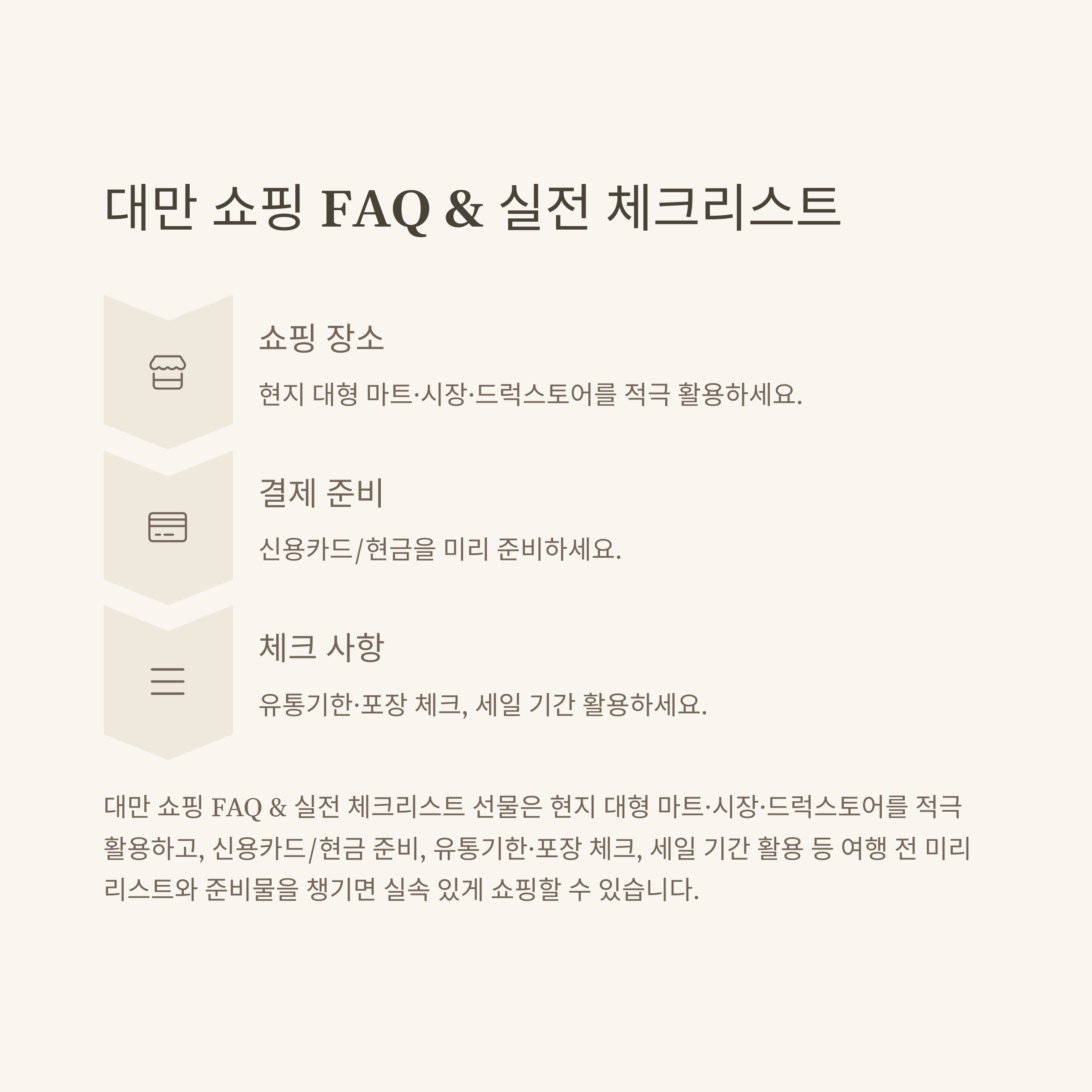 대만 쇼핑 FAQ & 실전 체크리스트

쇼핑 장소

현지 대형 마트·시장·드럭스토어를 적극 활용하세요.

결제 준비

신용카드/현금을 미리 준비하세요.

체크 사항

유통기한·포장 체크, 세일 기간 활용하세요.

대만 쇼핑 FAQ & 실전 체크리스트 선물은 현지 대형 마트·시장·드럭스토어를 적극 활용하고, 신용카드/현금 준비, 유통기한·포장 체크, 세일 기간 활용 등 여행 전 미리 리스트와 준비물을 챙기면 실속 있게 쇼핑할 수 있습니다.